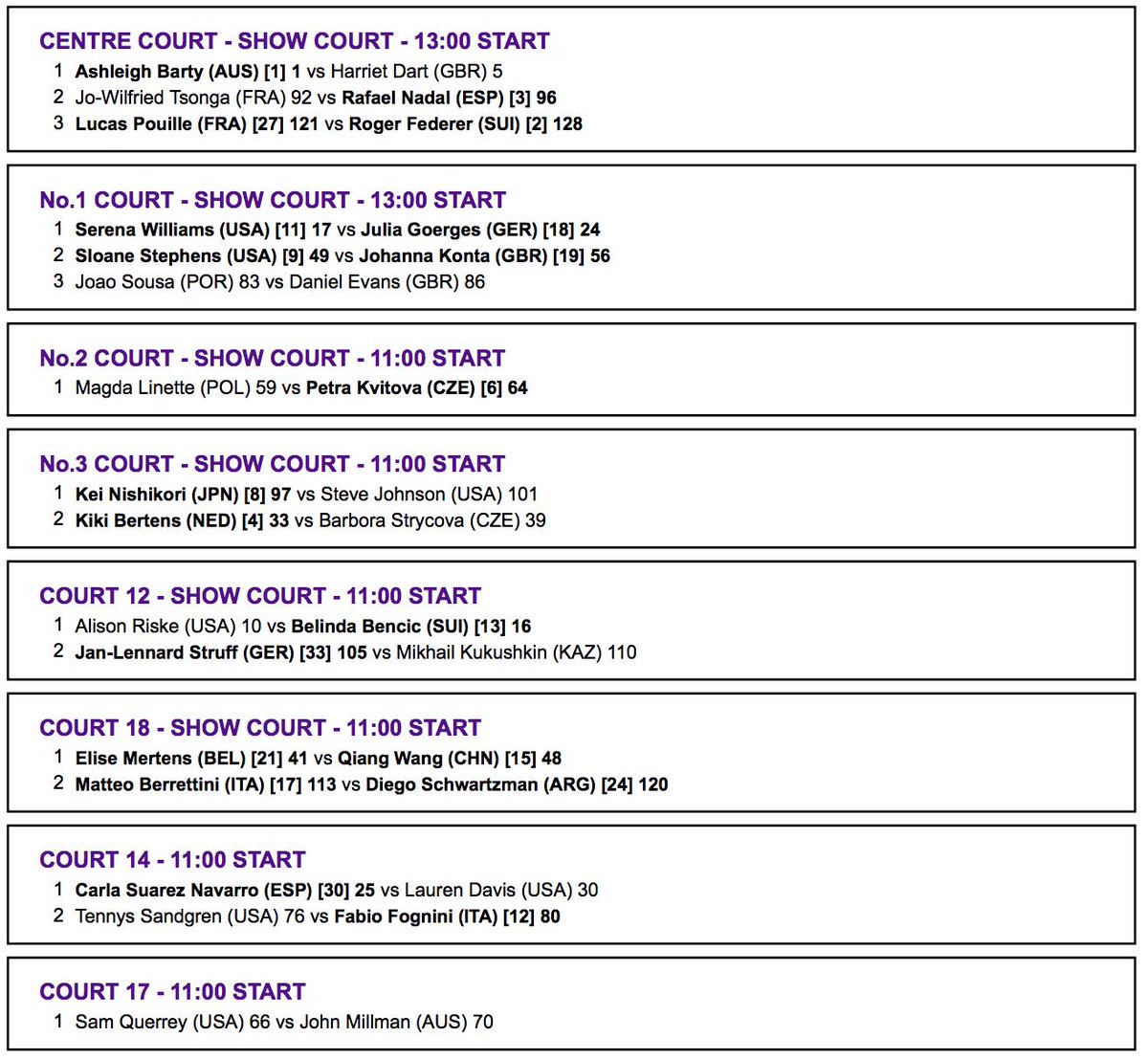 CENTRE COURT - SHOW COURT - 13:00 START
1 Ashleigh Barty (AUS) [1] 1 vs Harriet Dart (GBR) 5
2 Jo-Wilfried Tsonga (FRA) 92 vs Rafael Nadal (ESP) [3] 96
3 Lucas Pouille (FRA) [27] 121 vs Roger Federer (SUI) [2] 128

No.1 COURT - SHOW COURT - 13:00 START
1 Serena Williams (USA) [11] 17 vs Julia Goerges (GER) [18] 24
2 Sloane Stephens (USA) [9] 49 vs Johanna Konta (GBR) [19] 56
3 Joao Sousa (POR) 83 vs Daniel Evans (GBR) 86

No.2 COURT - SHOW COURT - 11:00 START
1 Magda Linette (POL) 59 vs Petra Kvitova (CZE) [6] 64

No.3 COURT - SHOW COURT - 11:00 START
1 Kei Nishikori (JPN) [8] 97 vs Steve Johnson (USA) 101
2 Kiki Bertens (NED) [4] 33 vs Barbora Strycova (CZE) 39

COURT 12 - SHOW COURT - 11:00 START
1 Alison Riske (USA) 10 vs Belinda Bencic (SUI) [13] 16
2 Jan-Lennard Struff (GER) [33] 105 vs Mikhail Kukushkin (KAZ) 110

COURT 18 - SHOW COURT - 11:00 START
1 Elise Mertens (BEL) [21] 41 vs Qiang Wang (CHN) [15] 48
2 Matteo Berrettini (ITA) [17] 113 vs Diego Schwartzman (ARG) [24] 120

COURT 14 - 11:00 START
1 Carla Suarez Navarro (ESP) [30] 25 vs Lauren Davis (USA) 30
2 Tennys Sandgren (USA) 76 vs Fabio Fognini (ITA) [12] 80

COURT 17 - 11:00 START
1 Sam Querrey (USA) 66 vs John Millman (AUS) 70